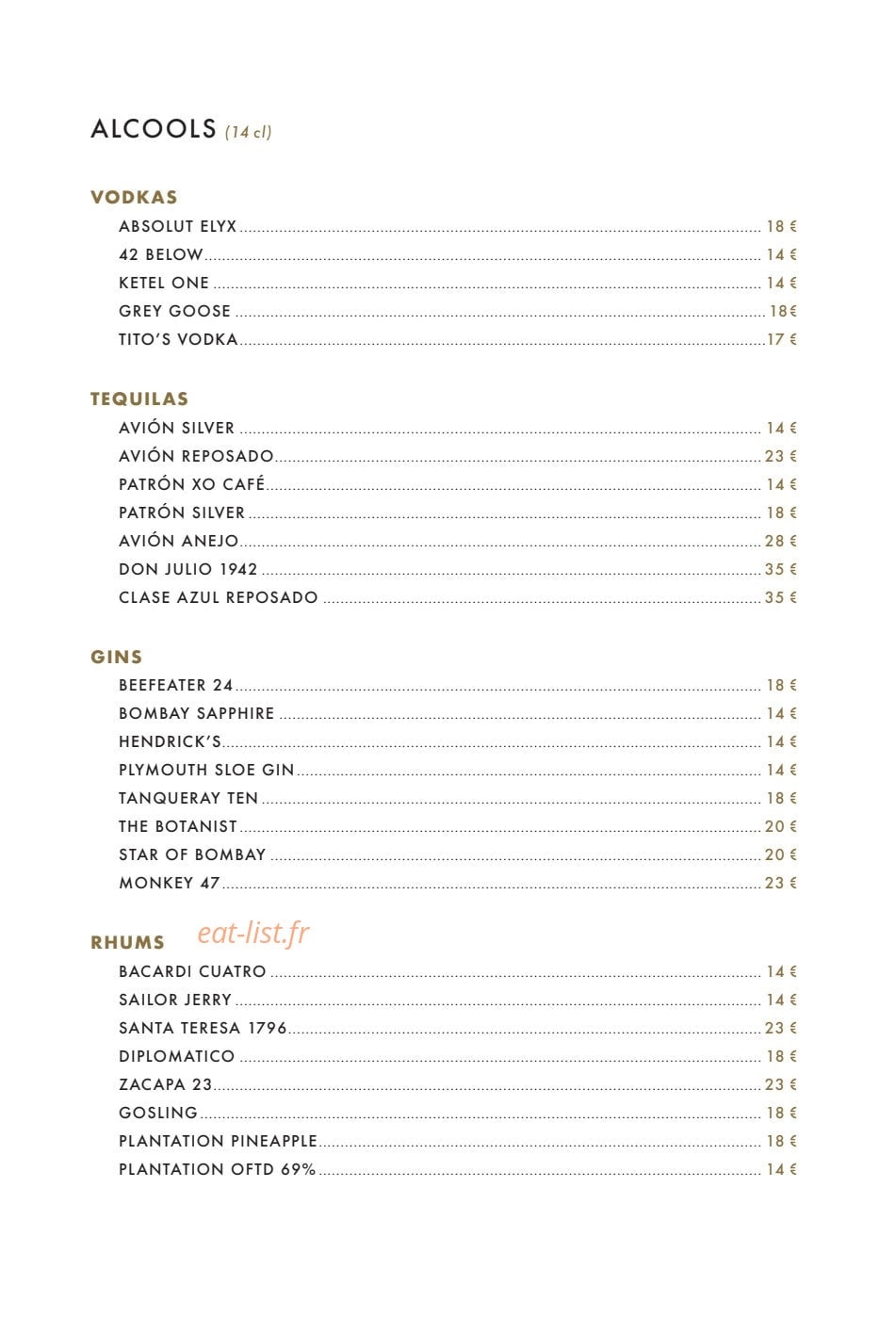 ALCOOLS (14 cl)

VODKAS

ABSOLUT ELYX 18 €
42 BELOW 14 €
KETEL ONE 14 €
GREY GOOSE 18€
TITO'S VODKA 17 €

TEQUILAS

AVIÓN SILVER 14 €
AVIÓN REPOSADO 23 €
PATRÓN XO CAFÉ 14 €
PATRÓN SILVER 18 €
AVIÓN ANEJO 28 €
DON JULIO 1942 35 €
CLASE AZUL REPOSADO 35 €

GINS

BEEFEATER 24 18 €
BOMBAY SAPPHIRE 14 €
HENDRICK'S 14 €
PLYMOUTH SLOE GIN 14 €
TANQUERAY TEN 18 €
THE BOTANIST 20 €
STAR OF BOMBAY 20 €
MONKEY 47 23 €

RHUMS

BACARDI CUATRO 14 €
SAILOR JERRY 14 €
SANTA TERESA 1796 23 €
DIPLOMATICO 18 €
ZACAPA 23 23 €
GOSLING 18 €
PLANTATION PINEAPPLE 18 €
PLANTATION OFTD 69% 14 €

eat-list.fr